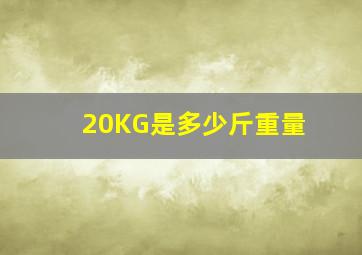 20KG是多少斤重量